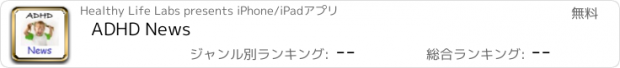 ADHD
News

Healthy Life Labs presents iPhone/iPadアプリ

無料

ADHD News

ジャンル別ランキング: --

総合ランキング: --